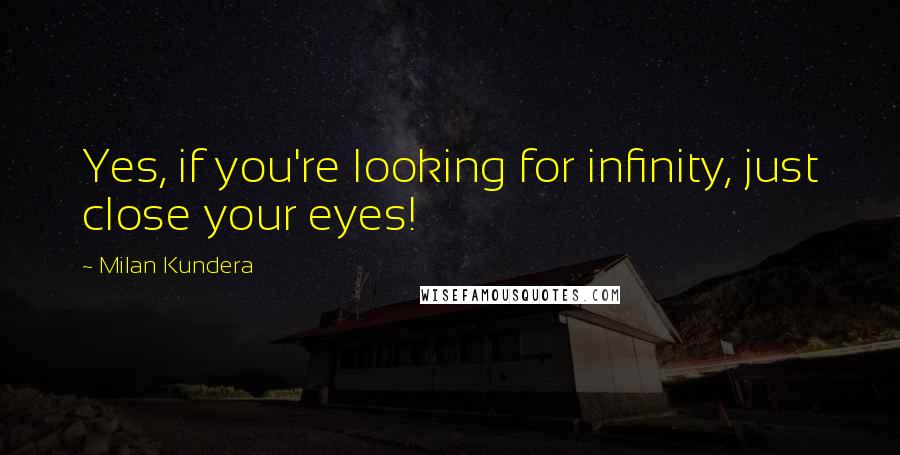 Yes, if you're looking for infinity, just close your eyes!

~ Milan Kundera

WISEFAMOUSQUOTES.COM